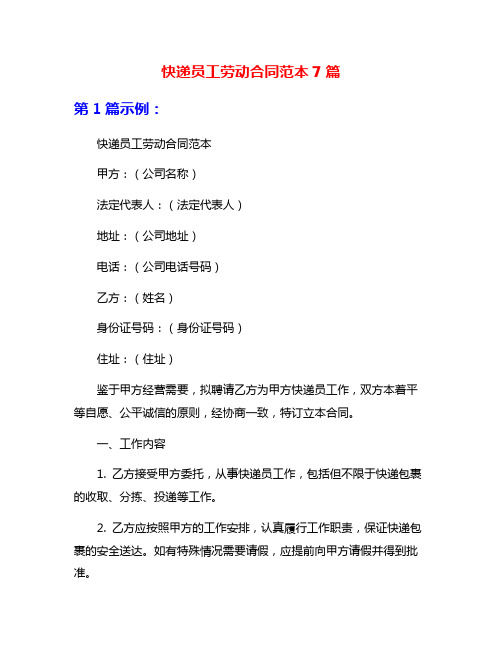 快递员工劳动合同范本 7 篇

第 1 篇示例：

快递员工劳动合同范本

甲方：（公司名称）

法定代表人：（法定代表人）

地址：（公司地址）

电话：（公司电话号码）

乙方：（姓名）

身份证号码：（身份证号码）

住址：（住址）

鉴于甲方经营需要，拟聘请乙方为甲方快递员工作，双方本着平等自愿、公平诚信的原则，经协商一致，特订立本合同。

一、工作内容

1. 乙方接受甲方委托，从事快递员工作，包括但不限于快递包裹的收取、分拣、投递等工作。

2. 乙方应按照甲方的工作安排，认真履行工作职责，保证快递包裹的安全送达。如有特殊情况需要请假，应提前向甲方请假并得到批准。